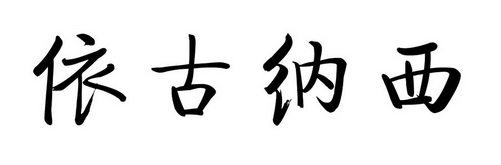 依古纳西